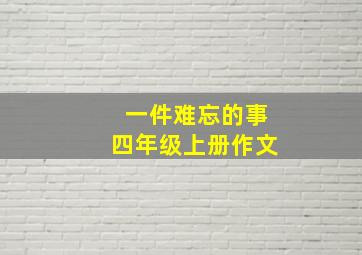 一件难忘的事
四年级上册作文